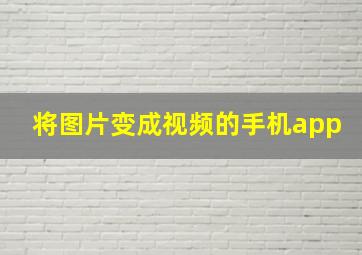 将图片变成视频的手机app